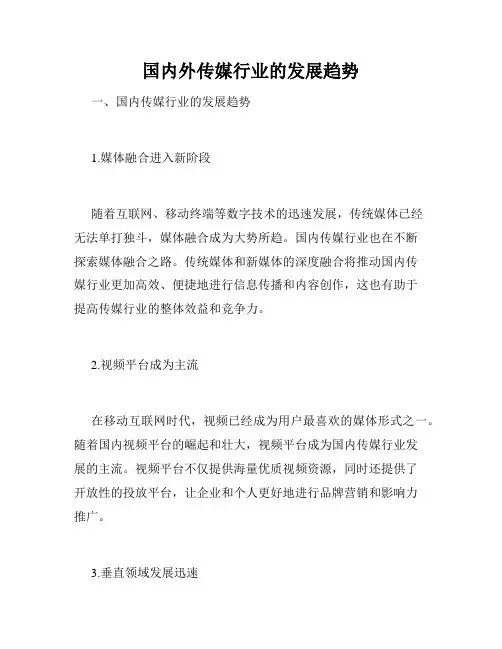 国内外传媒行业的发展趋势

一、国内传媒行业的发展趋势

1.媒体融合进入新阶段

随着互联网、移动终端等数字技术的迅速发展，传统媒体已经无法单打独斗，媒体融合成为大势所趋。国内传媒行业也在不断探索媒体融合之路。传统媒体和新媒体的深度融合将推动国内传媒行业更加高效、便捷地进行信息传播和内容创作，这也有助于提高传媒行业的整体效益和竞争力。

2.视频平台成为主流

在移动互联网时代，视频已经成为用户最喜欢的媒体形式之一。随着国内视频平台的崛起和壮大，视频平台成为国内传媒行业发展的主流。视频平台不仅提供海量优质视频资源，同时还提供了开放性的投放平台，让企业和个人更好地进行品牌营销和影响力推广。

3.垂直领域发展迅速